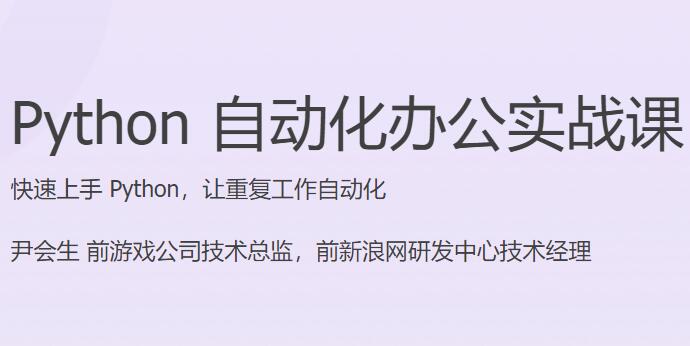 Python 自动化办公实战课

快速上手 Python，让重复工作自动化

尹会生 前游戏公司技术总监，前新浪网研发中心技术经理